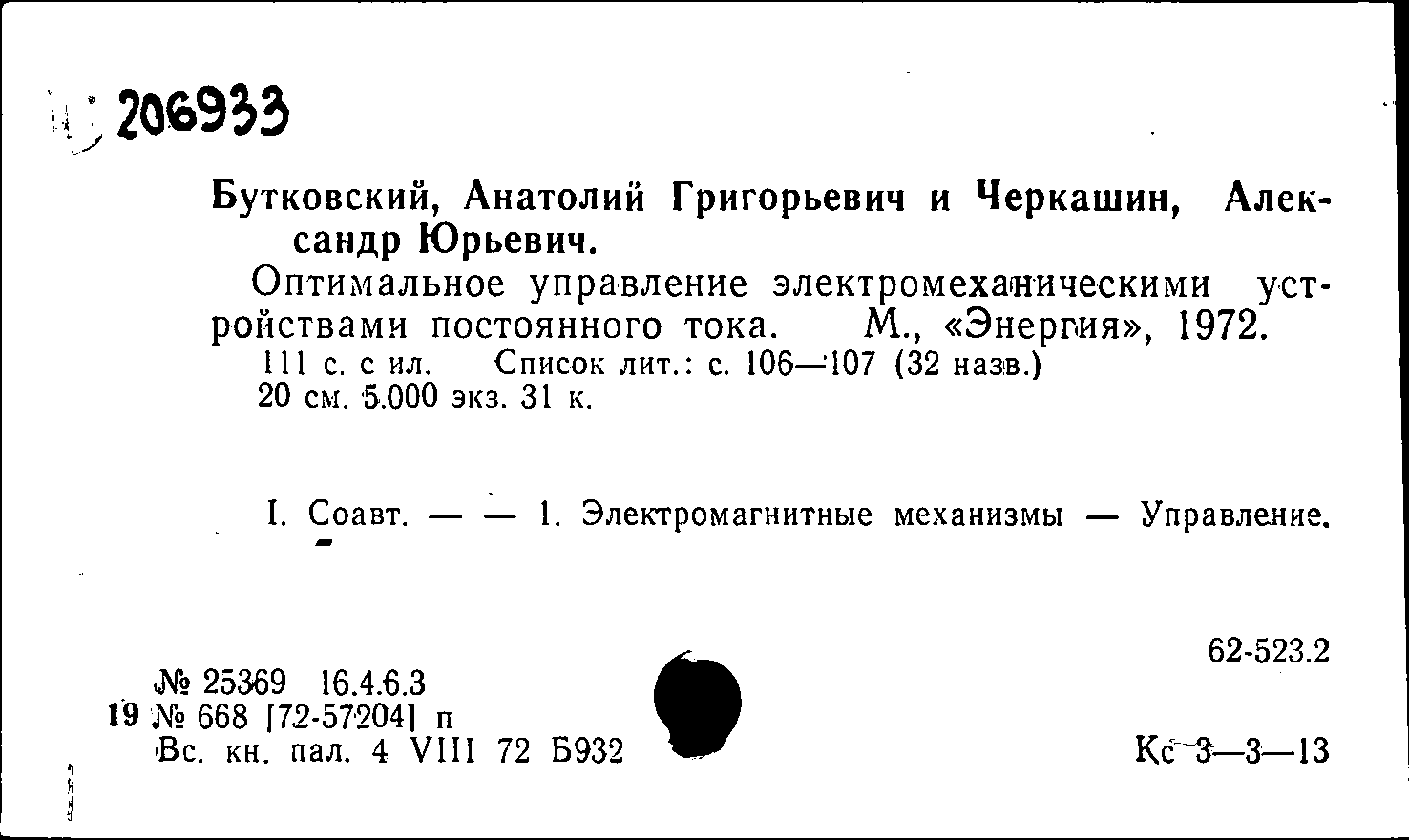 206933

Бутковский, Анатолий Григорьевич и Черкашин, Александр Юрьевич.

Оптимальное управление электромеханическими устройствами постоянного тока. М., «Энергия», 1972.

111 с. с ил. Список лит.: с. 106—107 (32 назв.) 20 см. 5.000 экз. 31 к.

I. Соавт. — — 1. Электромагнитные механизмы — Управление.

62-523.2

№ 25369 16.4.6.3
19 № 668 [72-57204] п
Вс. кн. пал. 4 VIII 72 Б932

Кс 3—3—13